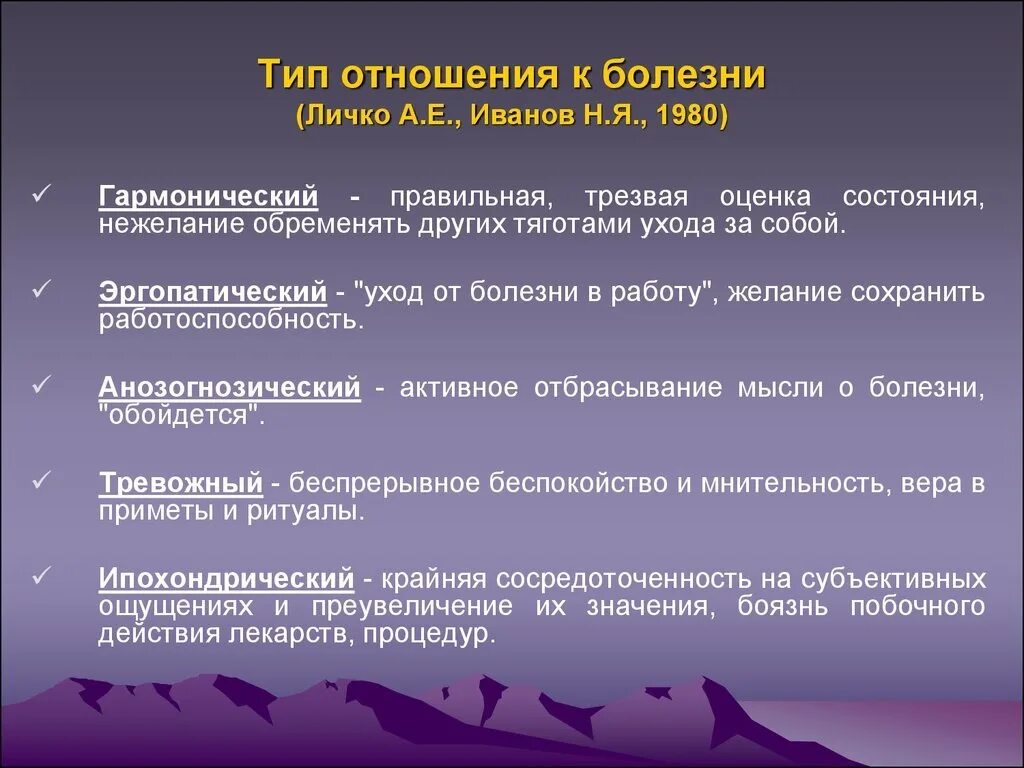 Тип отношения к болезни
(Личко А.Е., Иванов Н.Я., 1980)

✓ Гармонический - правильная, трезвая оценка состояния, нежелание обременять других тяготами ухода за собой.

✓ Эргопатический - "уход от болезни в работу", желание сохранить работоспособность.

✓ Анозогнозический - активное отбрасывание мысли о болезни, "обойдется".

✓ Тревожный - беспрерывное беспокойство и мнительность, вера в приметы и ритуалы.

✓ Ипохондрический - крайняя сосредоточенность на субъективных ощущениях и преувеличение их значения, боязнь побочного действия лекарств, процедур.